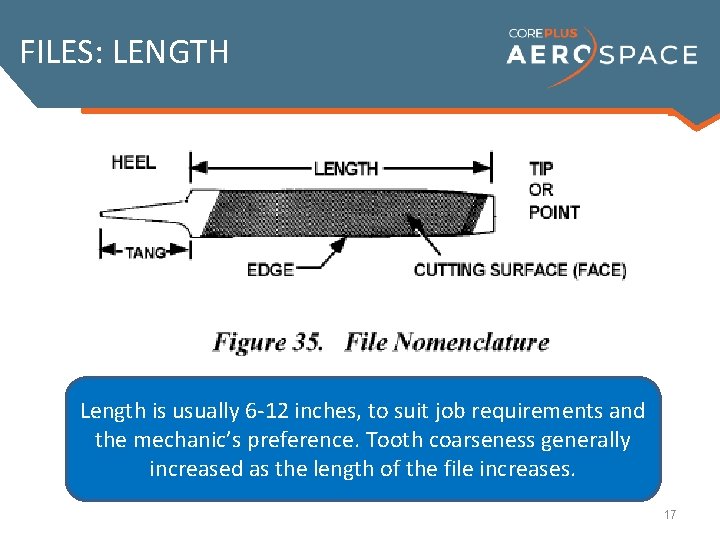 FILES: LENGTH

COREPLUS
AEROSPACE

HEEL

LENGTH

TIP
OR
POINT

TANG

EDGE

CUTTING SURFACE (FACE)

Figure 35. File Nomenclature

Length is usually 6-12 inches, to suit job requirements and the mechanic's preference. Tooth coarseness generally increased as the length of the file increases.

17